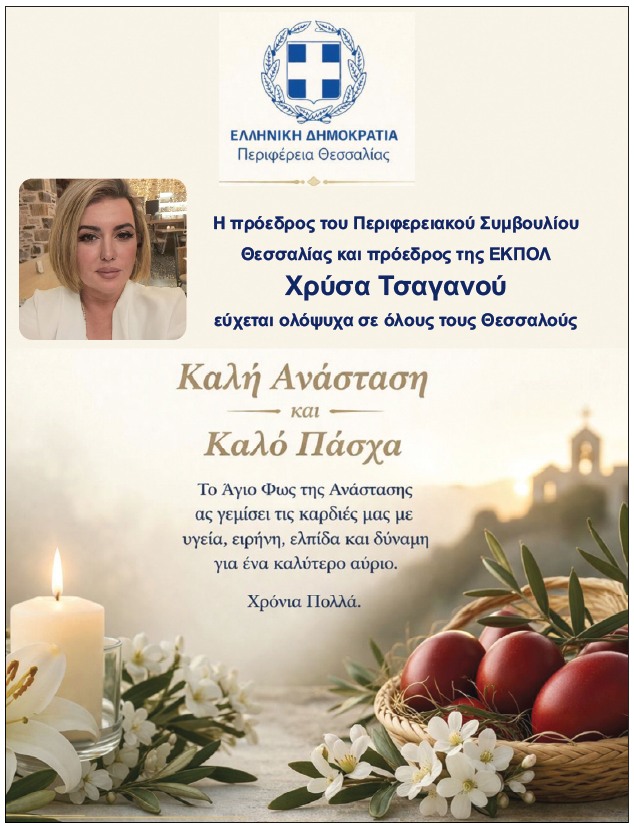 ΕΛΛΗΝΙΚΗ ΔΗΜΟΚΡΑΤΙΑ
Περιφέρεια Θεσσαλίας

Η πρόεδρος του Περιφερειακού Συμβουλίου Θεσσαλίας και πρόεδρος της ΕΚΠΟΛ
Χρύσα Τσαγανού
εύχεται ολόψυχα σε όλους τους Θεσσαλούς

Καλή Ανάσταση
και
Καλό Πάσχα

Το Άγιο Φως της Ανάστασης ας γεμίσει τις καρδιές μας με υγεία, ειρήνη, ελπίδα και δύναμη για ένα καλύτερο αύριο.

Χρόνια Πολλά.